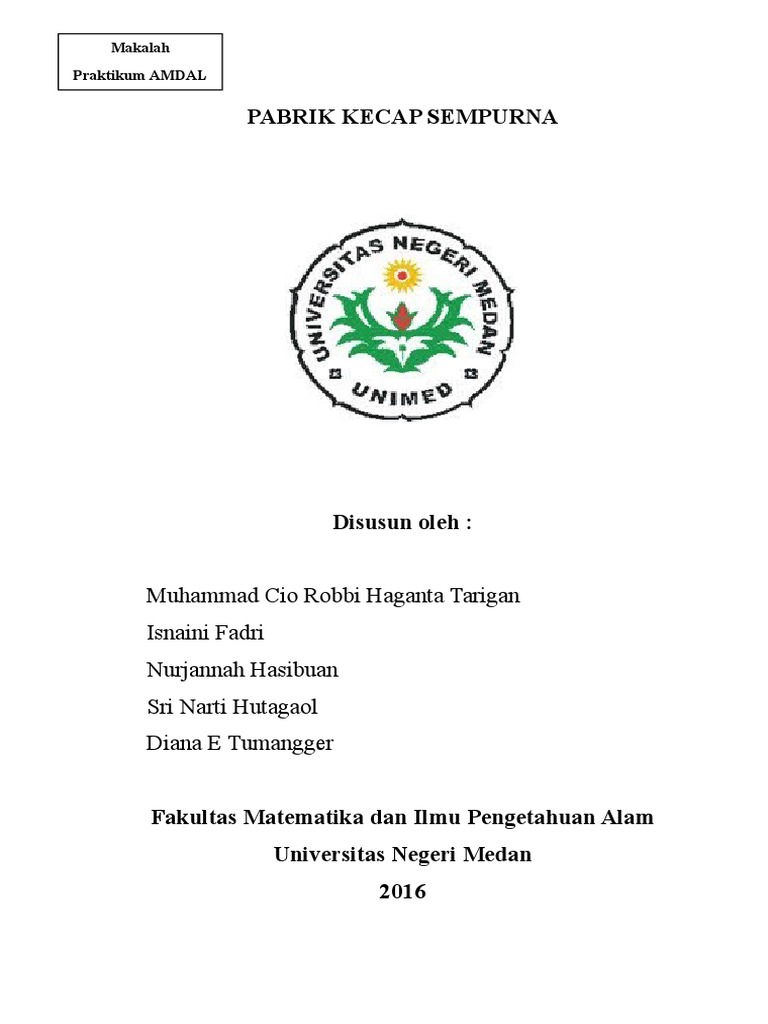 Makalah
Praktikum AMDAL

PABRIK KECAP SEMPURNA

UNIVERSITAS NEGERI MEDAN
UNIMED

Disusun oleh :

Muhammad Cio Robbi Haganta Tarigan
Isnaini Fadri
Nurjannah Hasibuan
Sri Narti Hutagaol
Diana E Tumangger

Fakultas Matematika dan Ilmu Pengetahuan Alam
Universitas Negeri Medan
2016